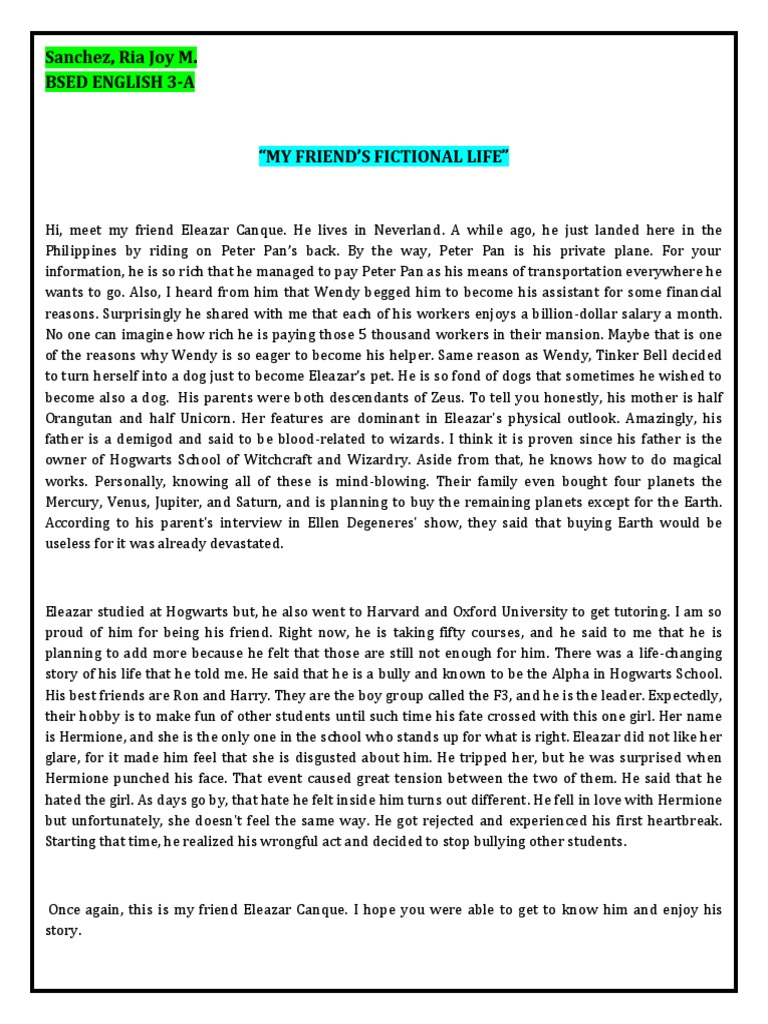 Sanchez, Ria Joy M.
BSED ENGLISH 3-A

"MY FRIEND'S FICTIONAL LIFE"

Hi, meet my friend Eleazar Canque. He lives in Neverland. A while ago, he just landed here in the Philippines by riding on Peter Pan's back. By the way, Peter Pan is his private plane. For your information, he is so rich that he managed to pay Peter Pan as his means of transportation everywhere he wants to go. Also, I heard from him that Wendy begged him to become his assistant for some financial reasons. Surprisingly he shared with me that each of his workers enjoys a billion-dollar salary a month. No one can imagine how rich he is paying those 5 thousand workers in their mansion. Maybe that is one of the reasons why Wendy is so eager to become his helper. Same reason as Wendy, Tinker Bell decided to turn herself into a dog just to become Eleazar's pet. He is so fond of dogs that sometimes he wished to become also a dog. His parents were both descendants of Zeus. To tell you honestly, his mother is half Orangutan and half Unicorn. Her features are dominant in Eleazar's physical outlook. Amazingly, his father is a demigod and said to be blood-related to wizards. I think it is proven since his father is the owner of Hogwarts School of Witchcraft and Wizardry. Aside from that, he knows how to do magical works. Personally, knowing all of these is mind-blowing. Their family even bought four planets the Mercury, Venus, Jupiter, and Saturn, and is planning to buy the remaining planets except for the Earth. According to his parent's interview in Ellen Degeneres' show, they said that buying Earth would be useless for it was already devastated.

Eleazar studied at Hogwarts but, he also went to Harvard and Oxford University to get tutoring. I am so proud of him for being his friend. Right now, he is taking fifty courses, and he said to me that he is planning to add more because he felt that those are still not enough for him. There was a life-changing story of his life that he told me. He said that he is a bully and known to be the Alpha in Hogwarts School. His best friends are Ron and Harry. They are the boy group called the F3, and he is the leader. Expectedly, their hobby is to make fun of other students until such time his fate crossed with this one girl. Her name is Hermione, and she is the only one in the school who stands up for what is right. Eleazar did not like her glare, for it made him feel that she is disgusted about him. He tripped her, but he was surprised when Hermione punched his face. That event caused great tension between the two of them. He said that he hated the girl. As days go by, that hate he felt inside him turns out different. He fell in love with Hermione but unfortunately, she doesn't feel the same way. He got rejected and experienced his first heartbreak. Starting that time, he realized his wrongful act and decided to stop bullying other students.

Once again, this is my friend Eleazar Canque. I hope you were able to get to know him and enjoy his story.